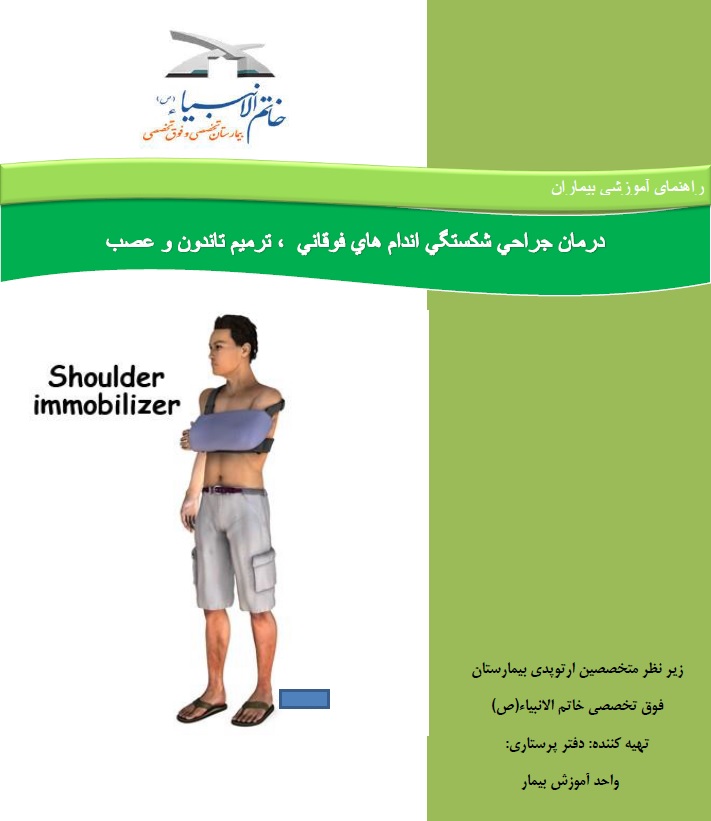 خاتم الانبیاء (ص)
بیمارستان تخصصی و فوق تخصصی

راهنمای آموزشی بیماران

درمان جراحي شكستگي اندام هاي فوقاني ، ترميم تاندون و عصب

Shoulder immobilizer

زیر نظر متخصصین ارتوپدی بیمارستان

فوق تخصصی خاتم الانبیاء(ص)

تهیه کننده: دفتر پرستاری:

واحد آموزش بیمار